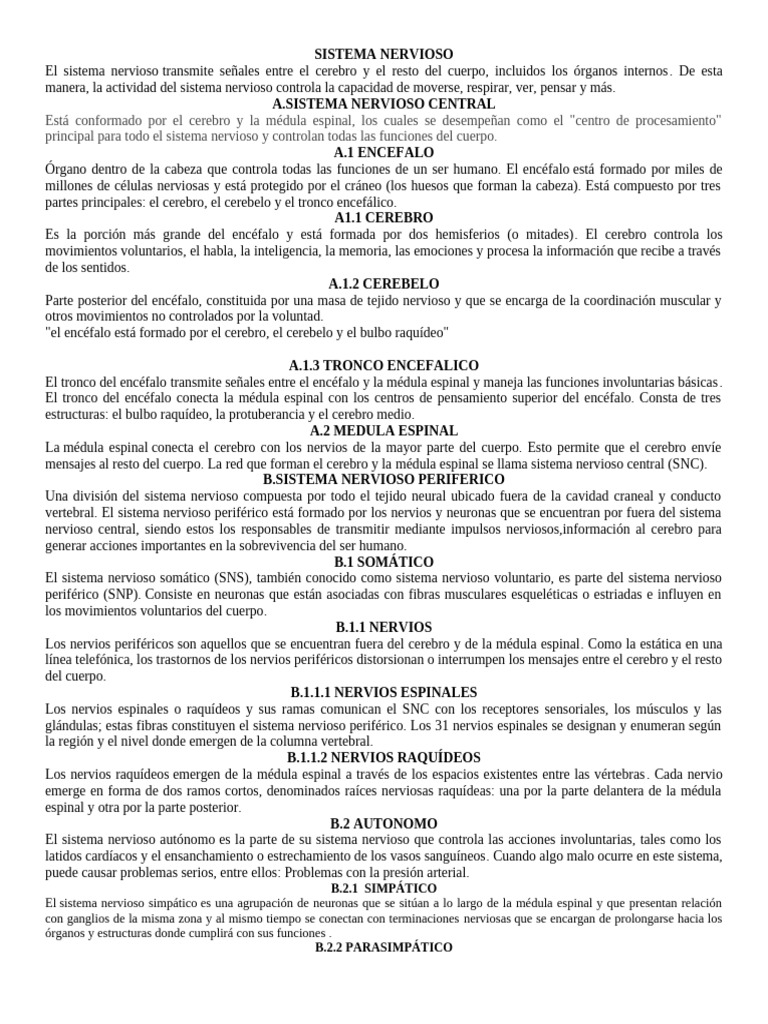 SISTEMA NERVIOSO
El sistema nervioso transmite señales entre el cerebro y el resto del cuerpo, incluidos los órganos internos. De esta manera, la actividad del sistema nervioso controla la capacidad de moverse, respirar, ver, pensar y más.

A.SISTEMA NERVIOSO CENTRAL
Está conformado por el cerebro y la médula espinal, los cuales se desempeñan como el "centro de procesamiento" principal para todo el sistema nervioso y controlan todas las funciones del cuerpo.

A.1 ENCEFALO
Órgano dentro de la cabeza que controla todas las funciones de un ser humano. El encéfalo está formado por miles de millones de células nerviosas y está protegido por el cráneo (los huesos que forman la cabeza). Está compuesto por tres partes principales: el cerebro, el cerebelo y el tronco encefálico.

A1.1 CEREBRO
Es la porción más grande del encéfalo y está formada por dos hemisferios (o mitades). El cerebro controla los movimientos voluntarios, el habla, la inteligencia, la memoria, las emociones y procesa la información que recibe a través de los sentidos.

A.1.2 CEREBELO
Parte posterior del encéfalo, constituida por una masa de tejido nervioso y que se encarga de la coordinación muscular y otros movimientos no controlados por la voluntad.
"el encéfalo está formado por el cerebro, el cerebelo y el bulbo raquídeo"

A.1.3 TRONCO ENCEFALICO
El tronco del encéfalo transmite señales entre el encéfalo y la médula espinal y maneja las funciones involuntarias básicas. El tronco del encéfalo conecta la médula espinal con los centros de pensamiento superior del encéfalo. Consta de tres estructuras: el bulbo raquídeo, la protuberancia y el cerebro medio.

A.2 MEDULA ESPINAL
La médula espinal conecta el cerebro con los nervios de la mayor parte del cuerpo. Esto permite que el cerebro envíe mensajes al resto del cuerpo. La red que forman el cerebro y la médula espinal se llama sistema nervioso central (SNC).

B.SISTEMA NERVIOSO PERIFERICO
Una división del sistema nervioso compuesta por todo el tejido neural ubicado fuera de la cavidad craneal y conducto vertebral. El sistema nervioso periférico está formado por los nervios y neuronas que se encuentran por fuera del sistema nervioso central, siendo estos los responsables de transmitir mediante impulsos nerviosos,información al cerebro para generar acciones importantes en la sobrevivencia del ser humano.

B.1 SOMÁTICO
El sistema nervioso somático (SNS), también conocido como sistema nervioso voluntario, es parte del sistema nervioso periférico (SNP). Consiste en neuronas que están asociadas con fibras musculares esqueléticas o estriadas e influyen en los movimientos voluntarios del cuerpo.

B.1.1 NERVIOS
Los nervios periféricos son aquellos que se encuentran fuera del cerebro y de la médula espinal. Como la estática en una línea telefónica, los trastornos de los nervios periféricos distorsionan o interrumpen los mensajes entre el cerebro y el resto del cuerpo.

B.1.1.1 NERVIOS ESPINALES
Los nervios espinales o raquídeos y sus ramas comunican el SNC con los receptores sensoriales, los músculos y las glándulas; estas fibras constituyen el sistema nervioso periférico. Los 31 nervios espinales se designan y enumeran según la región y el nivel donde emergen de la columna vertebral.

B.1.1.2 NERVIOS RAQUÍDEOS
Los nervios raquídeos emergen de la médula espinal a través de los espacios existentes entre las vértebras. Cada nervio emerge en forma de dos ramos cortos, denominados raíces nerviosas raquídeas: una por la parte delantera de la médula espinal y otra por la parte posterior.

B.2 AUTONOMO
El sistema nervioso autónomo es la parte de su sistema nervioso que controla las acciones involuntarias, tales como los latidos cardíacos y el ensanchamiento o estrechamiento de los vasos sanguíneos. Cuando algo malo ocurre en este sistema, puede causar problemas serios, entre ellos: Problemas con la presión arterial.

B.2.1 SIMPÁTICO
El sistema nervioso simpático es una agrupación de neuronas que se sitúan a lo largo de la médula espinal y que presentan relación con ganglios de la misma zona y al mismo tiempo se conectan con terminaciones nerviosas que se encargan de prolongarse hacia los órganos y estructuras donde cumplirá con sus funciones .

B.2.2 PARASIMPÁTICO